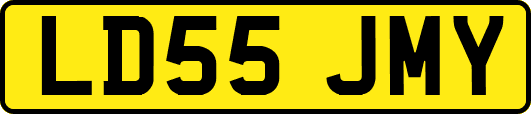 LD55 JMY